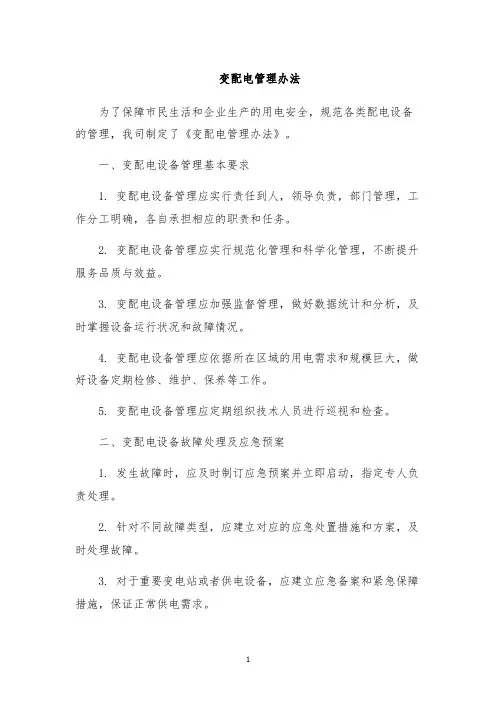 变配电管理办法

为了保障市民生活和企业生产的用电安全，规范各类配电设备的管理，我司制定了《变配电管理办法》。

一、变配电设备管理基本要求

1. 变配电设备管理应实行责任到人，领导负责，部门管理，工作分工明确，各自承担相应的职责和任务。

2. 变配电设备管理应实行规范化管理和科学化管理，不断提升服务品质与效益。

3. 变配电设备管理应加强监督管理，做好数据统计和分析，及时掌握设备运行状况和故障情况。

4. 变配电设备管理应依据所在区域的用电需求和规模巨大，做好设备定期检修、维护、保养等工作。

5. 变配电设备管理应定期组织技术人员进行巡视和检查。

二、变配电设备故障处理及应急预案

1. 发生故障时，应及时制订应急预案并立即启动，指定专人负责处理。

2. 针对不同故障类型，应建立对应的应急处置措施和方案，及时处理故障。

3. 对于重要变电站或者供电设备，应建立应急备案和紧急保障措施，保证正常供电需求。

1